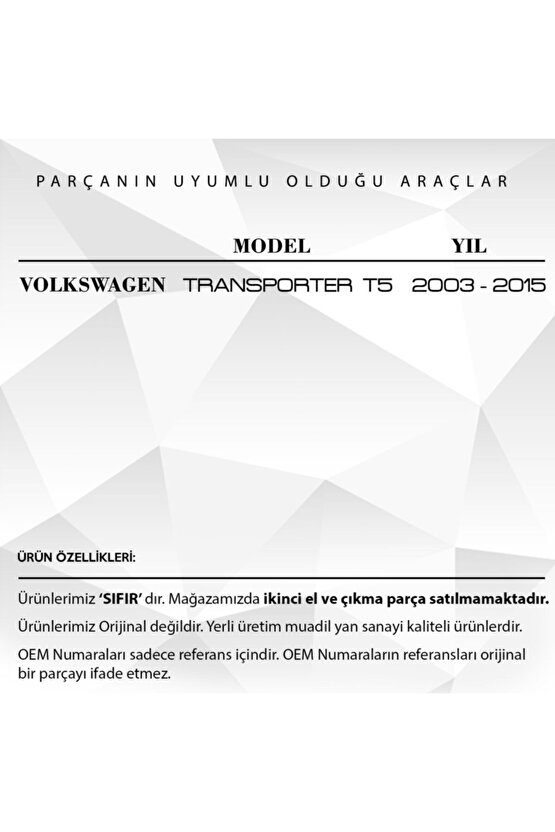 PARÇANIN UYUMLU OLDUĞU ARAÇLAR

| | MODEL | YIL |
|---|---|---|
| VOLKSWAGEN | TRANSPORTER T5 | 2003 - 2015 |

ÜRÜN ÖZELLİKLERİ:

Ürünlerimiz 'SIFIR' dır. Mağazamızda ikinci el ve çıkma parça satılmamaktadır.

Ürünlerimiz Orijinal değildir. Yerli üretim muadil yan sanayi kaliteli ürünlerdir.

OEM Numaraları sadece referans içindir. OEM Numaraların referansları orijinal bir parçayı ifade etmez.